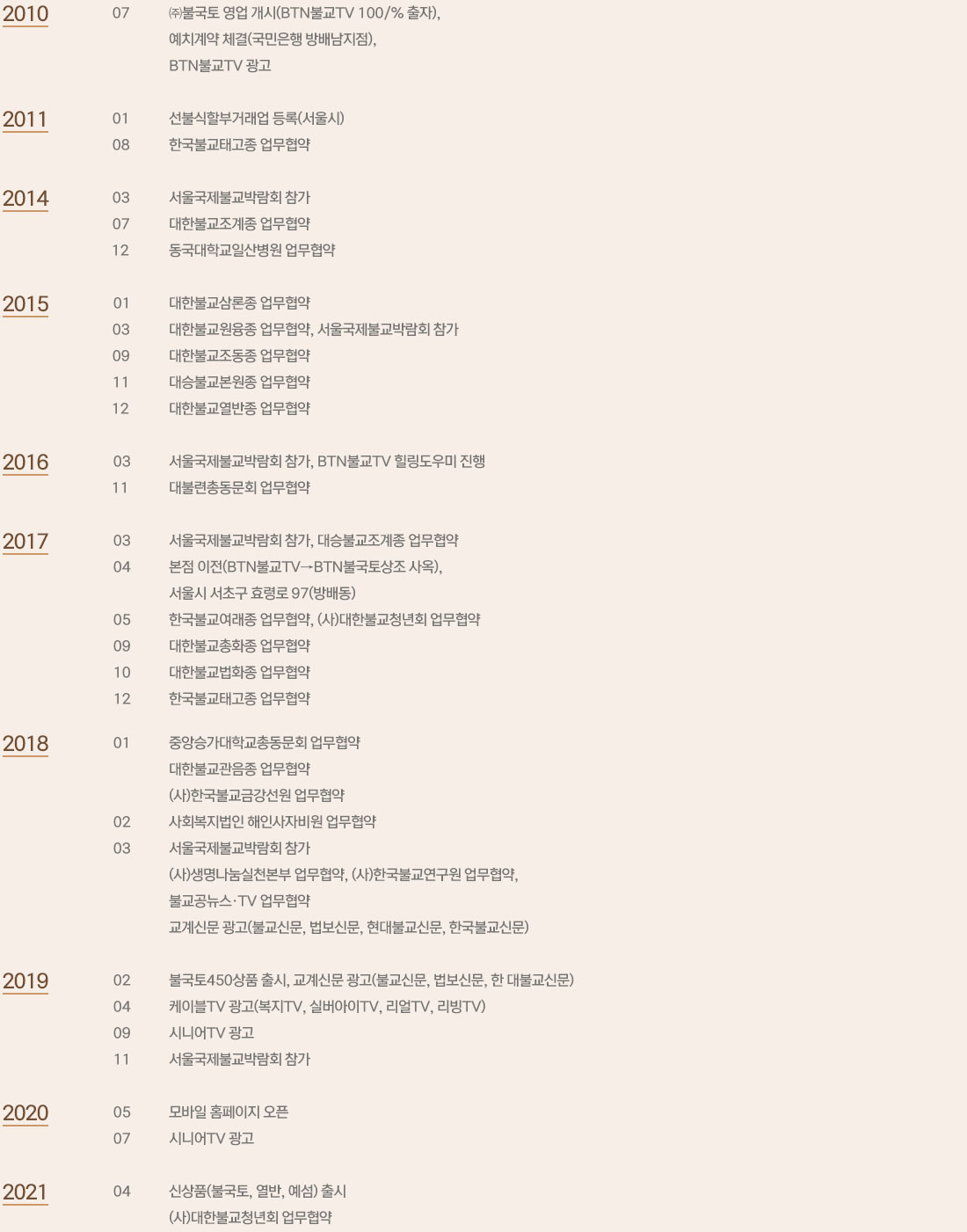 2010

07 ㈜불국토 영업 개시(BTN불교TV 100/% 출자), 예치계약 체결(국민은행 방배남지점), BTN불교TV 광고

2011

01 선불식할부거래업 등록(서울시)
08 한국불교태고종 업무협약

2014

03 서울국제불교박람회 참가
07 대한불교조계종 업무협약
12 동국대학교일산병원 업무협약

2015

01 대한불교삼론종 업무협약
03 대한불교원융종 업무협약, 서울국제불교박람회 참가
09 대한불교조동종 업무협약
11 대승불교본원종 업무협약
12 대한불교열반종 업무협약

2016

03 서울국제불교박람회 참가, BTN불교TV 힐링도우미 진행
11 대불련총동문회 업무협약

2017

03 서울국제불교박람회 참가, 대승불교조계종 업무협약
04 본점 이전(BTN불교TV→BTN불국토상조 사옥), 서울시 서초구 효령로 97(방배동)
05 한국불교여래종 업무협약, (사)대한불교청년회 업무협약
09 대한불교총화종 업무협약
10 대한불교법화종 업무협약
12 한국불교태고종 업무협약

2018

01 중앙승가대학교총동문회 업무협약
대한불교관음종 업무협약
(사)한국불교금강선원 업무협약
02 사회복지법인 해인사자비원 업무협약
03 서울국제불교박람회 참가
(사)생명나눔실천본부 업무협약, (사)한국불교연구원 업무협약,
불교공뉴스·TV 업무협약
교계신문 광고(불교신문, 법보신문, 현대불교신문, 한국불교신문)

2019

02 불국토450상품 출시, 교계신문 광고(불교신문, 법보신문, 한 대불교신문)
04 케이블TV 광고(복지TV, 실버아이TV, 리얼TV, 리빙TV)
09 시니어TV 광고
11 서울국제불교박람회 참가

2020

05 모바일 홈페이지 오픈
07 시니어TV 광고

2021

04 신상품(불국토, 열반, 예섬) 출시
(사)대한불교청년회 업무협약